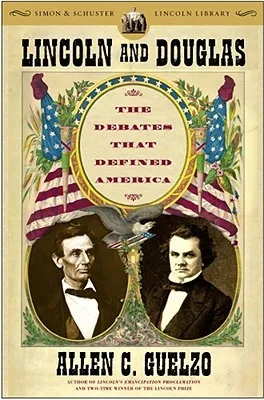 SIMON & SCHUSTER LINCOLN LIBRARY

LINCOLN AND DOUGLAS

THE DEBATES THAT DEFINED AMERICA

ALLEN C. GUELZO

AUTHOR OF LINCOLN'S EMANCIPATION PROCLAMATION AND TWO-TIME WINNER OF THE LINCOLN PRIZE